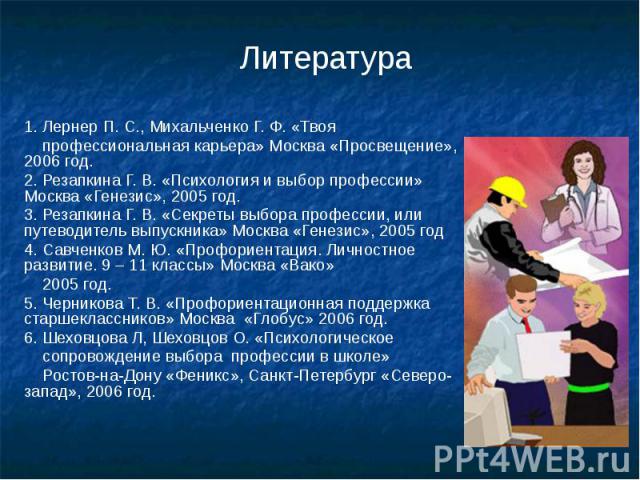 Литература

1. Лернер П. С., Михальченко Г. Ф. «Твоя профессиональная карьера» Москва «Просвещение», 2006 год.
2. Резапкина Г. В. «Психология и выбор профессии» Москва «Генезис», 2005 год.
3. Резапкина Г. В. «Секреты выбора профессии, или путеводитель выпускника» Москва «Генезис», 2005 год
4. Савченков М. Ю. «Профориентация. Личностное развитие. 9 – 11 классы» Москва «Вако» 2005 год.
5. Черникова Т. В. «Профориентационная поддержка старшеклассников» Москва «Глобус» 2006 год.
6. Шеховцова Л, Шеховцов О. «Психологическое сопровождение выбора профессии в школе» Ростов-на-Дону «Феникс», Санкт-Петербург «Северо-запад», 2006 год.

PPt4WEB.ru